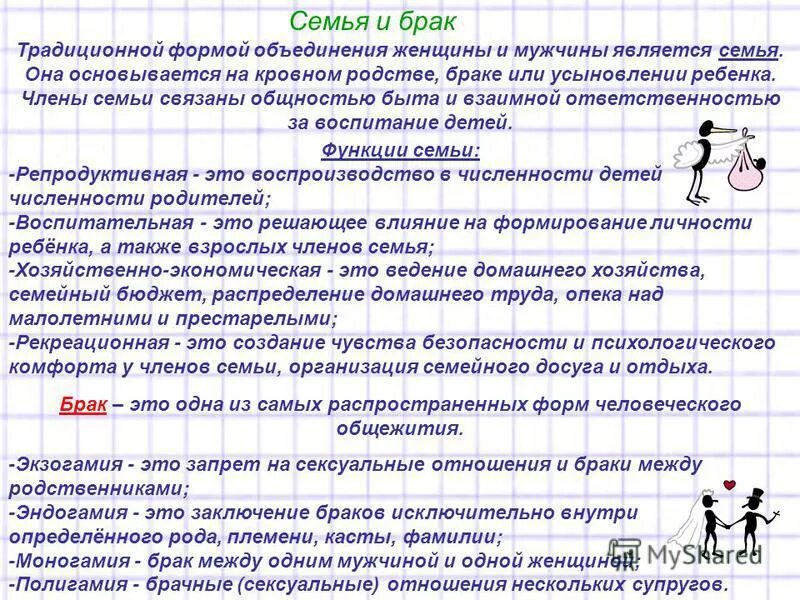 Семья и брак

Традиционной формой объединения женщины и мужчины является семья. Она основывается на кровном родстве, браке или усыновлении ребенка. Члены семьи связаны общностью быта и взаимной ответственностью за воспитание детей.

Функции семьи:

-Репродуктивная - это воспроизводство в численности детей численности родителей;
-Воспитательная - это решающее влияние на формирование личности ребёнка, а также взрослых членов семья;
-Хозяйственно-экономическая - это ведение домашнего хозяйства, семейный бюджет, распределение домашнего труда, опека над малолетними и престарелыми;
-Рекреационная - это создание чувства безопасности и психологического комфорта у членов семьи, организация семейного досуга и отдыха.

Брак – это одна из самых распространенных форм человеческого общежития.

-Экзогамия - это запрет на сексуальные отношения и браки между родственниками;
-Эндогамия - это заключение браков исключительно внутри определённого рода, племени, касты, фамилии;
-Моногамия - брак между одним мужчиной и одной женщиной;
-Полигамия - брачные (сексуальные) отношения нескольких супругов.

MyShared